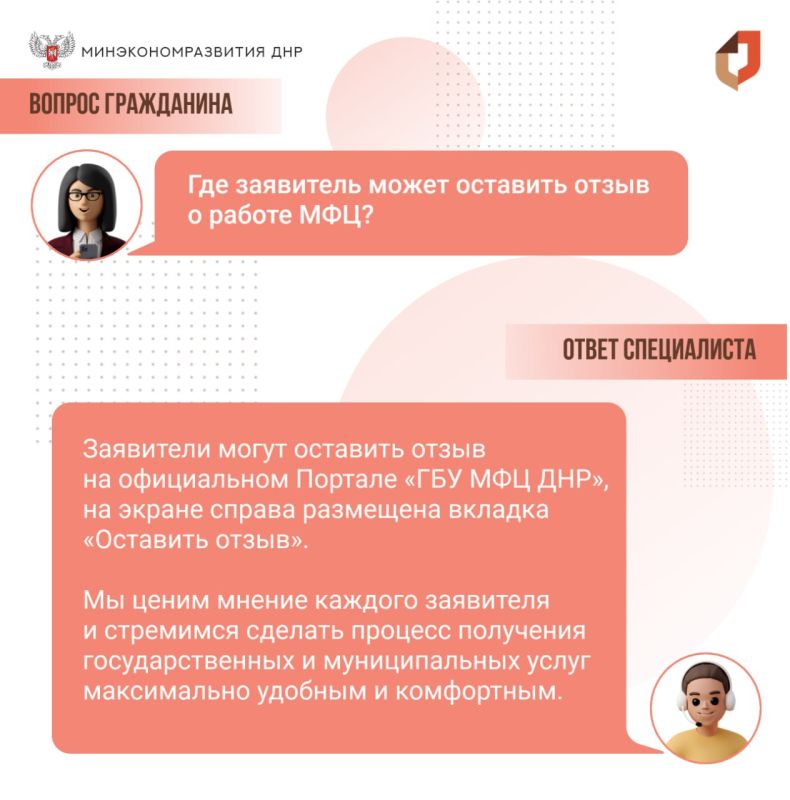 МИНЭКОНОМРАЗВИТИЯ ДНР

ВОПРОС ГРАЖДАНИНА

Где заявитель может оставить отзыв о работе МФЦ?

ОТВЕТ СПЕЦИАЛИСТА

Заявители могут оставить отзыв на официальном Портале «ГБУ МФЦ ДНР», на экране справа размещена вкладка «Оставить отзыв».

Мы ценим мнение каждого заявителя и стремимся сделать процесс получения государственных и муниципальных услуг максимально удобным и комфортным.